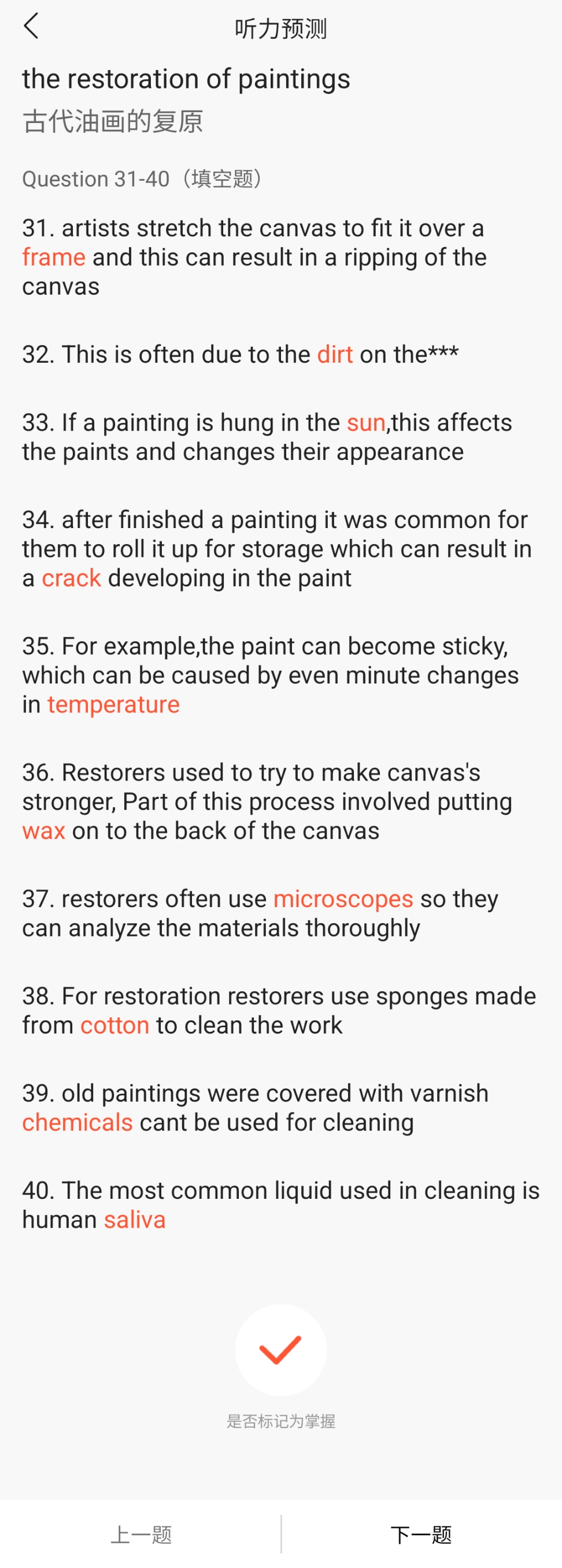 听力预测

the restoration of paintings
古代油画的复原

Question 31-40（填空题）

31. artists stretch the canvas to fit it over a frame and this can result in a ripping of the canvas

32. This is often due to the dirt on the***

33. If a painting is hung in the sun,this affects the paints and changes their appearance

34. after finished a painting it was common for them to roll it up for storage which can result in a crack developing in the paint

35. For example,the paint can become sticky, which can be caused by even minute changes in temperature

36. Restorers used to try to make canvas's stronger, Part of this process involved putting wax on to the back of the canvas

37. restorers often use microscopes so they can analyze the materials thoroughly

38. For restoration restorers use sponges made from cotton to clean the work

39. old paintings were covered with varnish chemicals cant be used for cleaning

40. The most common liquid used in cleaning is human saliva

是否标记为掌握

上一题

下一题